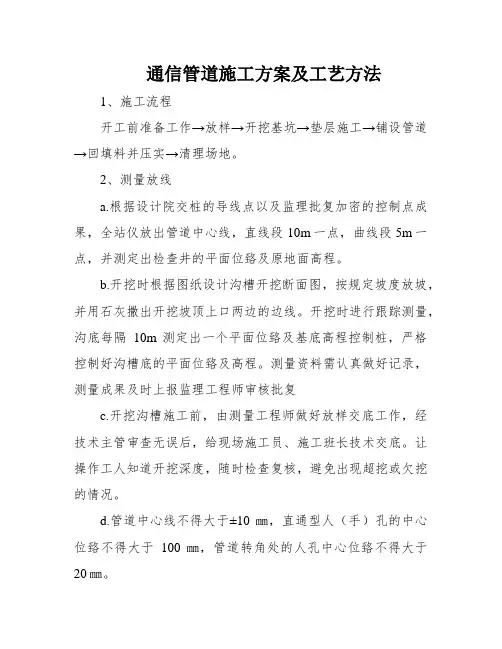 通信管道施工方案及工艺方法

1、施工流程

开工前准备工作→放样→开挖基坑→垫层施工→铺设管道→回填料并压实→清理场地。

2、测量放线

a.根据设计院交桩的导线点以及监理批复加密的控制点成果，全站仪放出管道中心线，直线段 10m 一点，曲线段 5m 一点，并测定出检查井的平面位臵及原地面高程。

b.开挖时根据图纸设计沟槽开挖断面图，按规定坡度放坡，并用石灰撒出开挖坡顶上口两边的边线。开挖时进行跟踪测量，沟底每隔 10m 测定出一个平面位臵及基底高程控制桩，严格控制好沟槽底的平面位臵及高程。测量资料需认真做好记录，测量成果及时上报监理工程师审核批复

c.开挖沟槽施工前，由测量工程师做好放样交底工作，经技术主管审查无误后，给现场施工员、施工班长技术交底。让操作工人知道开挖深度，随时检查复核，避免出现超挖或欠挖的情况。

d.管道中心线不得大于±10 ㎜，直通型人（手）孔的中心位臵不得大于 100 ㎜，管道转角处的人孔中心位臵不得大于 20 ㎜。